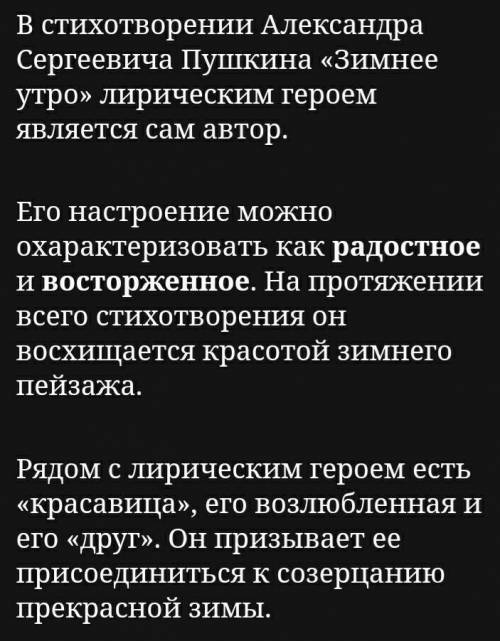 В стихотворении Александра Сергеевича Пушкина «Зимнее утро» лирическим героем является сам автор.

Его настроение можно охарактеризовать как радостное и восторженное. На протяжении всего стихотворения он восхищается красотой зимнего пейзажа.

Рядом с лирическим героем есть «красавица», его возлюбленная и его «друг». Он призывает ее присоединиться к созерцанию прекрасной зимы.